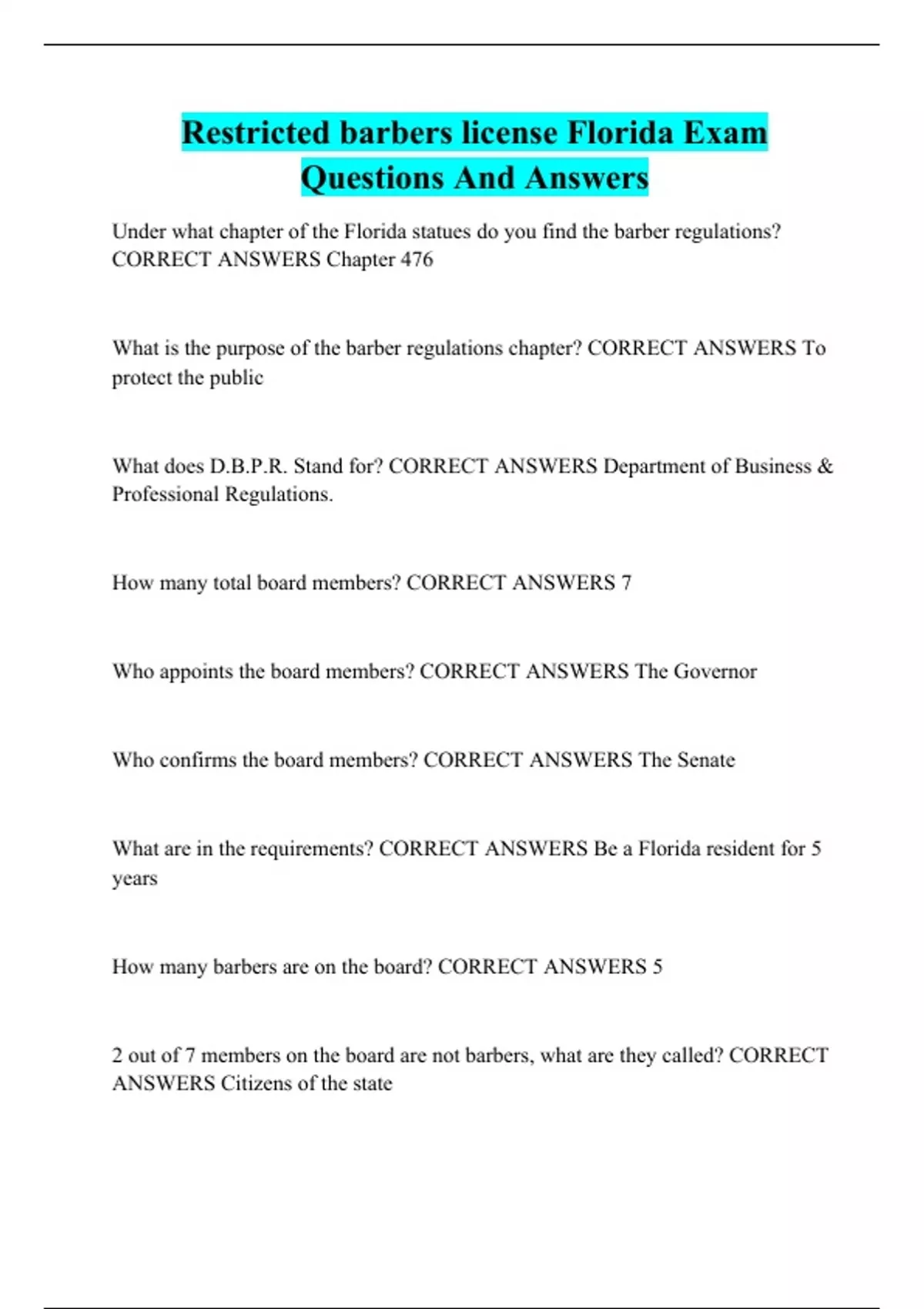 Restricted barbers license Florida Exam Questions And Answers

Under what chapter of the Florida statues do you find the barber regulations? CORRECT ANSWERS Chapter 476

What is the purpose of the barber regulations chapter? CORRECT ANSWERS To protect the public

What does D.B.P.R. Stand for? CORRECT ANSWERS Department of Business & Professional Regulations.

How many total board members? CORRECT ANSWERS 7

Who appoints the board members? CORRECT ANSWERS The Governor

Who confirms the board members? CORRECT ANSWERS The Senate

What are in the requirements? CORRECT ANSWERS Be a Florida resident for 5 years

How many barbers are on the board? CORRECT ANSWERS 5

2 out of 7 members on the board are not barbers, what are they called? CORRECT ANSWERS Citizens of the state